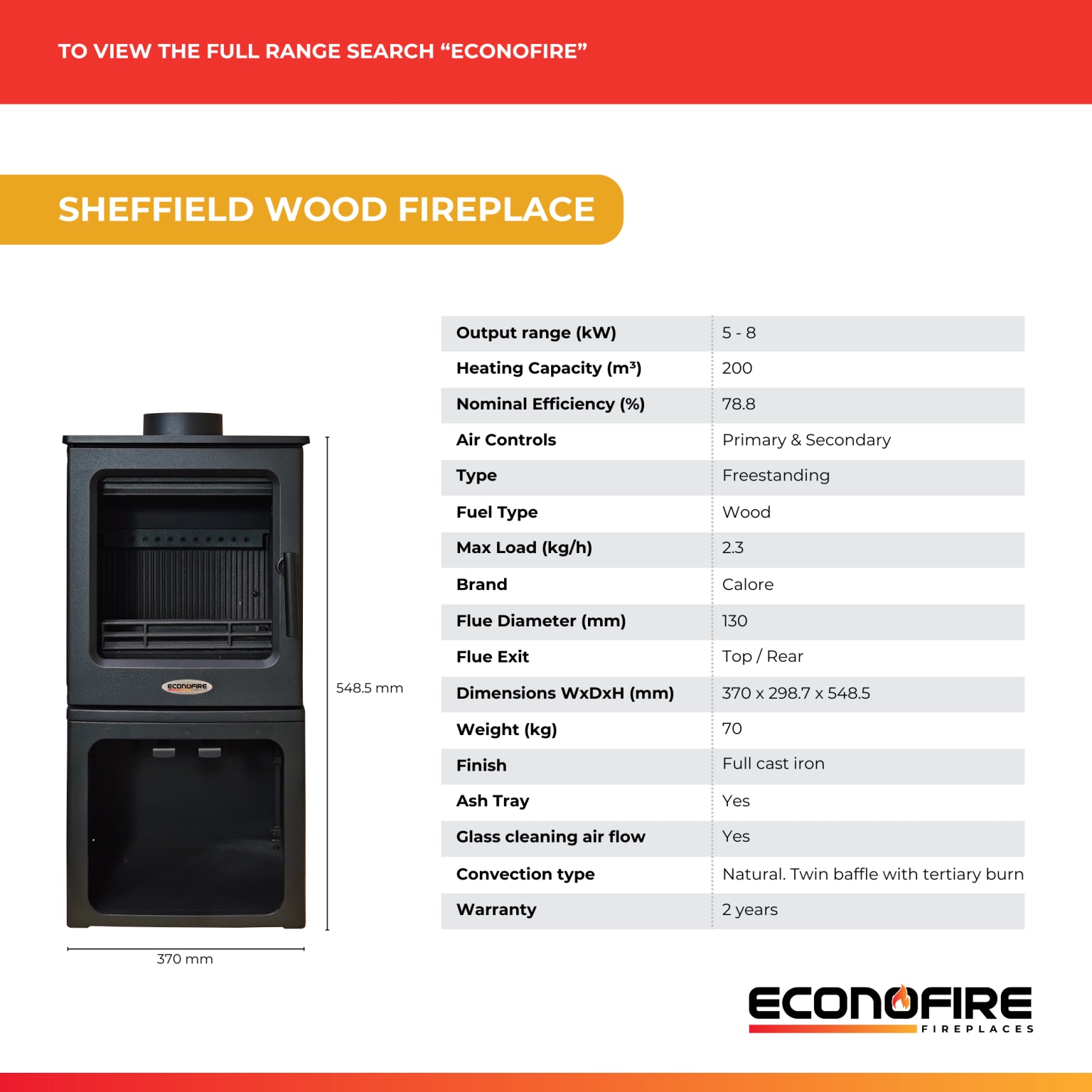 TO VIEW THE FULL RANGE SEARCH “ECONOFIRE”

SHEFFIELD WOOD FIREPLACE

ECONOFIRE

548.5 mm

370 mm

| Output range (kW) | 5 - 8 |
|---|---|
| Heating Capacity (m³) | 200 |
| Nominal Efficiency (%) | 78.8 |
| Air Controls | Primary & Secondary |
| Type | Freestanding |
| Fuel Type | Wood |
| Max Load (kg/h) | 2.3 |
| Brand | Calore |
| Flue Diameter (mm) | 130 |
| Flue Exit | Top / Rear |
| Dimensions WxDxH (mm) | 370 x 298.7 x 548.5 |
| Weight (kg) | 70 |
| Finish | Full cast iron |
| Ash Tray | Yes |
| Glass cleaning air flow | Yes |
| Convection type | Natural. Twin baffle with tertiary burn |
| Warranty | 2 years |

ECONOFIRE
FIREPLACES